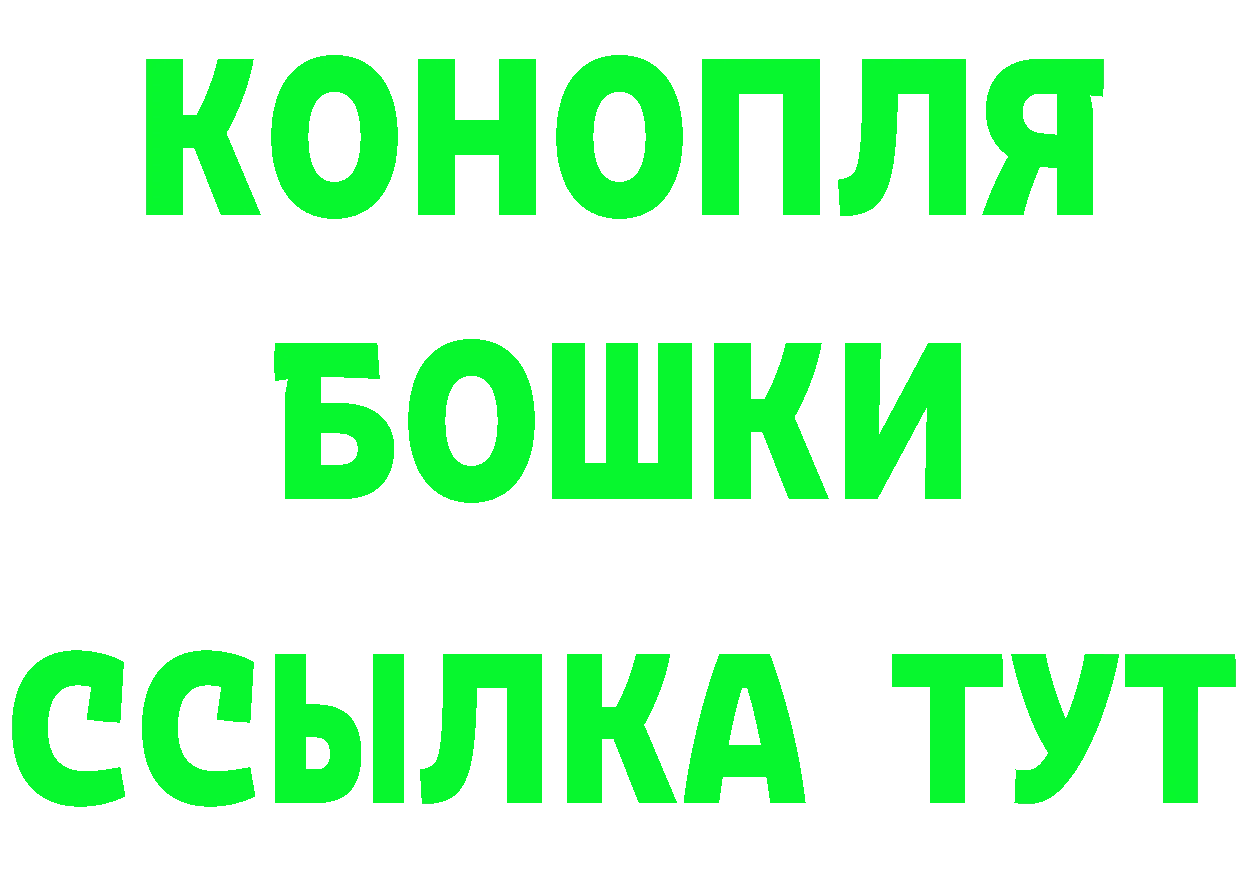 КОНОПЛЯ
БОШКИ
ССЫЛКА ТУТ